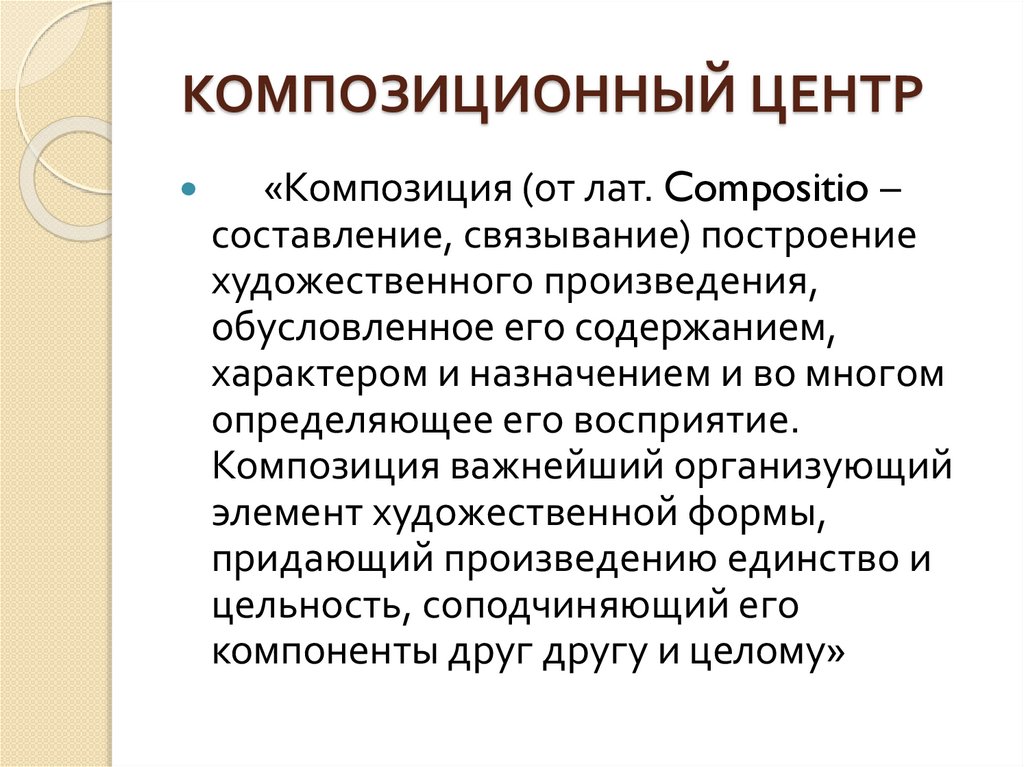 КОМПОЗИЦИОННЫЙ ЦЕНТР

«Композиция (от лат. Compositio – составление, связывание) построение художественного произведения, обусловленное его содержанием, характером и назначением и во многом определяющее его восприятие. Композиция важнейший организующий элемент художественной формы, придающий произведению единство и цельность, соподчиняющий его компоненты друг другу и целому»